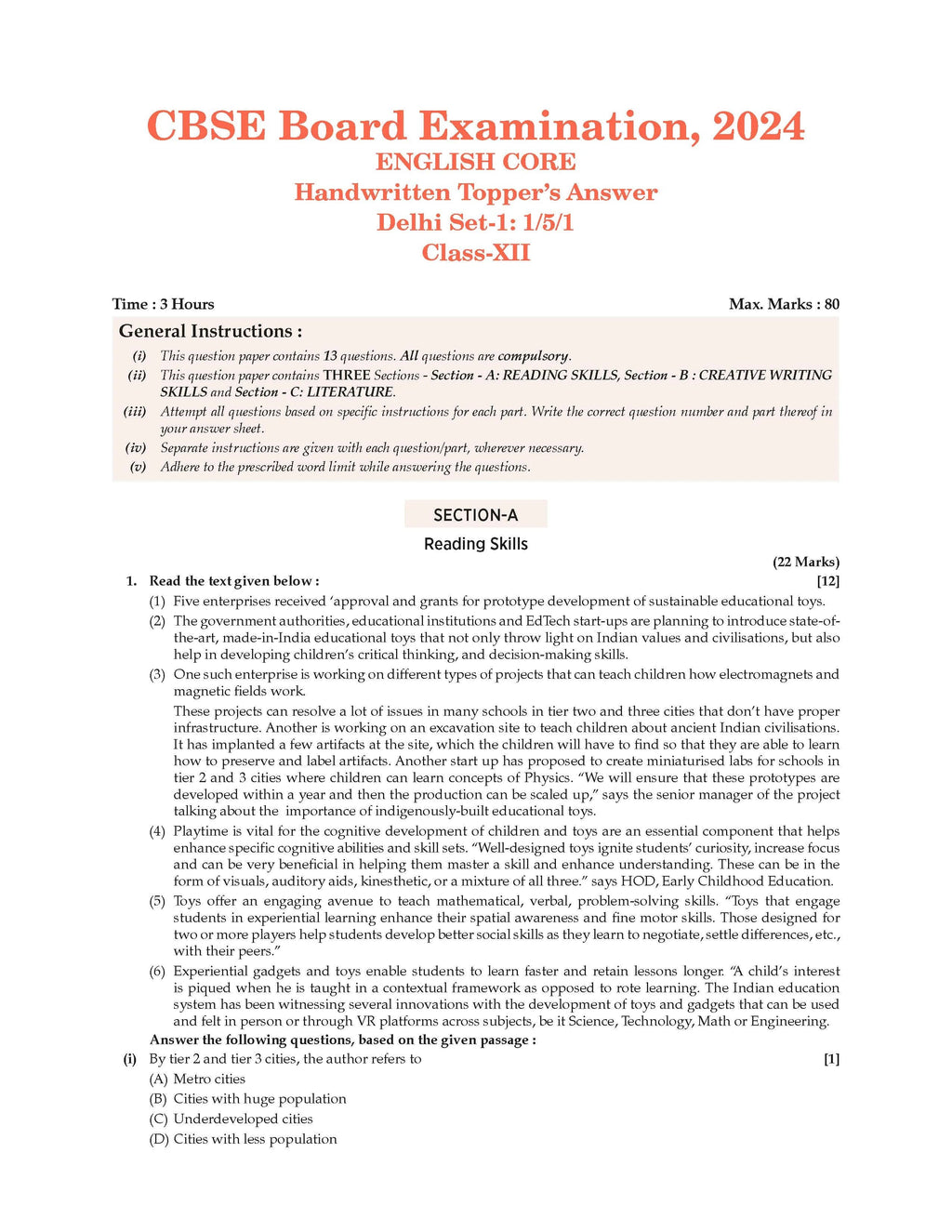 CBSE Board Examination, 2024
ENGLISH CORE
Handwritten Topper's Answer
Delhi Set-1: 1/5/1
Class-XII

Time : 3 Hours Max. Marks : 80

General Instructions :

(i) This question paper contains 13 questions. All questions are compulsory.
(ii) This question paper contains THREE Sections - Section - A: READING SKILLS, Section - B : CREATIVE WRITING SKILLS and Section - C: LITERATURE.
(iii) Attempt all questions based on specific instructions for each part. Write the correct question number and part thereof in your answer sheet.
(iv) Separate instructions are given with each question/part, wherever necessary.
(v) Adhere to the prescribed word limit while answering the questions.

SECTION-A
Reading Skills

(22 Marks)

1. Read the text given below : [12]

(1) Five enterprises received 'approval and grants for prototype development of sustainable educational toys.
(2) The government authorities, educational institutions and EdTech start-ups are planning to introduce state-of-the-art, made-in-India educational toys that not only throw light on Indian values and civilisations, but also help in developing children's critical thinking, and decision-making skills.
(3) One such enterprise is working on different types of projects that can teach children how electromagnets and magnetic fields work.

These projects can resolve a lot of issues in many schools in tier two and three cities that don't have proper infrastructure. Another is working on an excavation site to teach children about ancient Indian civilisations. It has implanted a few artifacts at the site, which the children will have to find so that they are able to learn how to preserve and label artifacts. Another start up has proposed to create miniaturised labs for schools in tier 2 and 3 cities where children can learn concepts of Physics. "We will ensure that these prototypes are developed within a year and then the production can be scaled up," says the senior manager of the project talking about the importance of indigenously-built educational toys.
(4) Playtime is vital for the cognitive development of children and toys are an essential component that helps enhance specific cognitive abilities and skill sets. "Well-designed toys ignite students' curiosity, increase focus and can be very beneficial in helping them master a skill and enhance understanding. These can be in the form of visuals, auditory aids, kinesthetic, or a mixture of all three." says HOD, Early Childhood Education.
(5) Toys offer an engaging avenue to teach mathematical, verbal, problem-solving skills. "Toys that engage students in experiential learning enhance their spatial awareness and fine motor skills. Those designed for two or more players help students develop better social skills as they learn to negotiate, settle differences, etc., with their peers."
(6) Experiential gadgets and toys enable students to learn faster and retain lessons longer. "A child's interest is piqued when he is taught in a contextual framework as opposed to rote learning. The Indian education system has been witnessing several innovations with the development of toys and gadgets that can be used and felt in person or through VR platforms across subjects, be it Science, Technology, Math or Engineering.

Answer the following questions, based on the given passage :

(i) By tier 2 and tier 3 cities, the author refers to [1]
(A) Metro cities
(B) Cities with huge population
(C) Underdeveloped cities
(D) Cities with less population